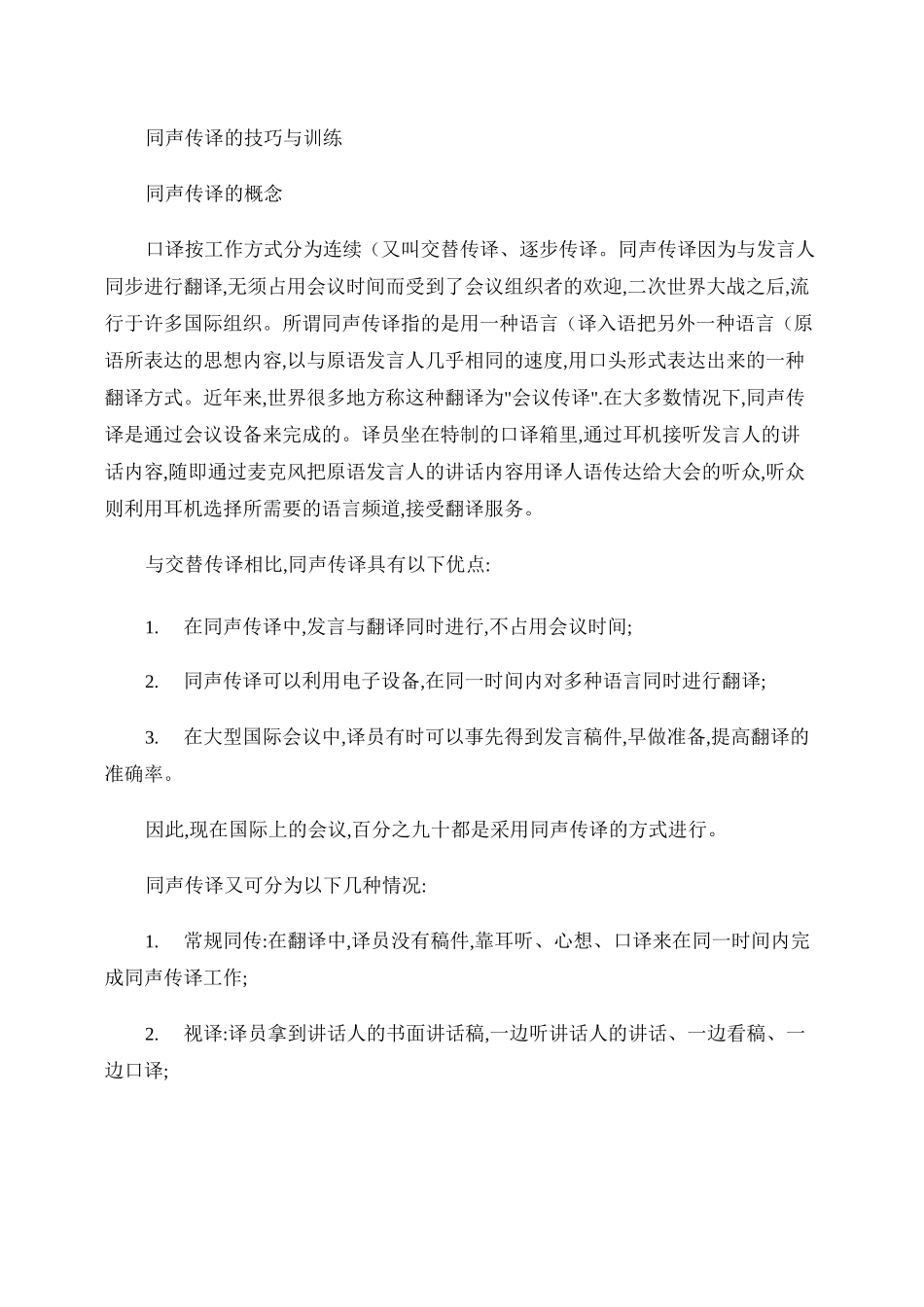 同声传译的技巧与训练

同声传译的概念

口译按工作方式分为连续（又叫交替传译、逐步传译。同声传译因为与发言人同步进行翻译,无须占用会议时间而受到了会议组织者的欢迎,二次世界大战之后,流行于许多国际组织。所谓同声传译指的是用一种语言（译入语把另外一种语言（原语所表达的思想内容,以与原语发言人几乎相同的速度,用口头形式表达出来的一种翻译方式。近年来,世界很多地方称这种翻译为"会议传译".在大多数情况下,同声传译是通过会议设备来完成的。译员坐在特制的口译箱里,通过耳机接听发言人的讲话内容,随即通过麦克风把原语发言人的讲话内容用译人语传达给大会的听众,听众则利用耳机选择所需要的语言频道,接受翻译服务。

与交替传译相比,同声传译具有以下优点:

1. 在同声传译中,发言与翻译同时进行,不占用会议时间;

2. 同声传译可以利用电子设备,在同一时间内对多种语言同时进行翻译;

3. 在大型国际会议中,译员有时可以事先得到发言稿件,早做准备,提高翻译的准确率。

因此,现在国际上的会议,百分之九十都是采用同声传译的方式进行。

同声传译又可分为以下几种情况:

1. 常规同传:在翻译中,译员没有稿件,靠耳听、心想、口译来在同一时间内完成同声传译工作;

2. 视译:译员拿到讲话人的书面讲话稿,一边听讲话人的讲话、一边看稿、一边口译;